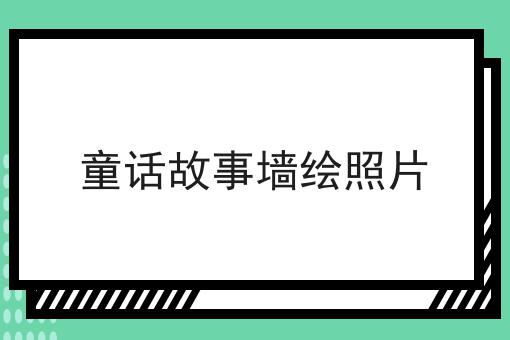 童话故事墙绘照片